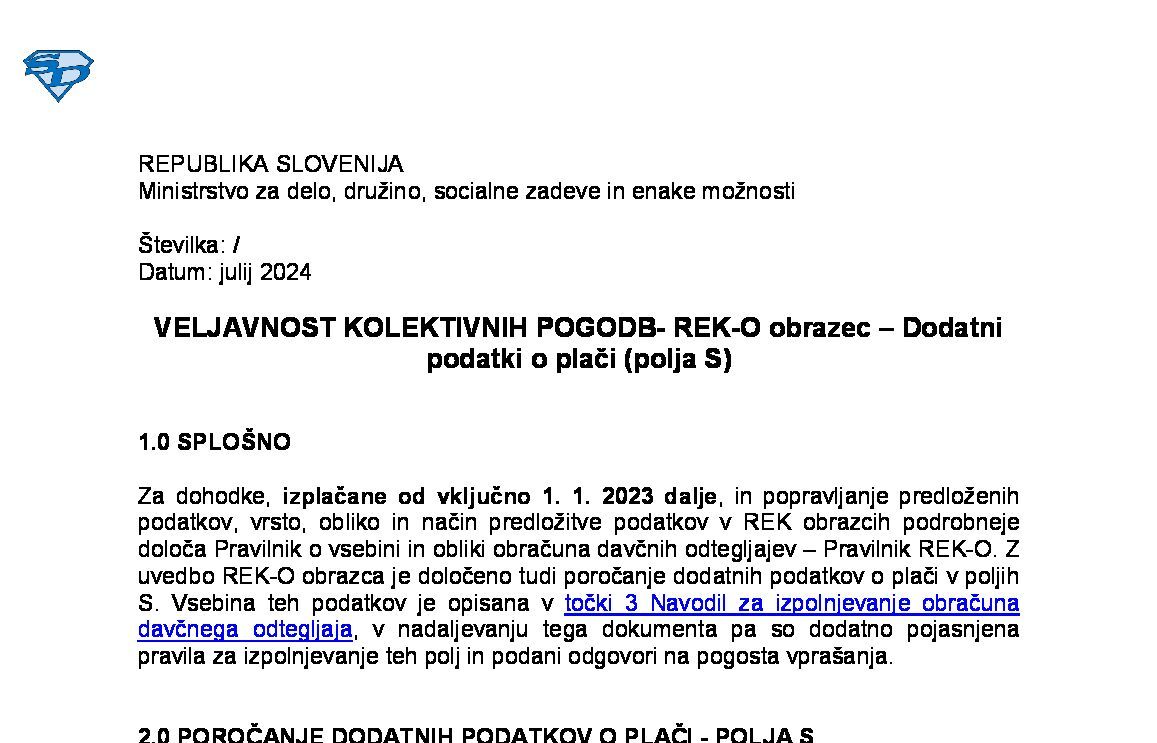 REPUBLIKA SLOVENIJA
Ministrstvo za delo, družino, socialne zadeve in enake možnosti

Številka: /
Datum: julij 2024

VELJAVNOST KOLEKTIVNIH POGODB- REK-O obrazec – Dodatni podatki o plači (polja S)

1.0 SPLOŠNO

Za dohodke, izplačane od vključno 1. 1. 2023 dalje, in popravljanje predloženih podatkov, vrsto, obliko in način predložitve podatkov v REK obrazcih podrobneje določa Pravilnik o vsebini in obliki obračuna davčnih odtegljajev – Pravilnik REK-O. Z uvedbo REK-O obrazca je določeno tudi poročanje dodatnih podatkov o plači v poljih S. Vsebina teh podatkov je opisana v točki 3 Navodil za izpolnjevanje obračuna davčnega odtegljaja, v nadaljevanju tega dokumenta pa so dodatno pojasnjena pravila za izpolnjevanje teh polj in podani odgovori na pogosta vprašanja.

2.0 POROČANJE DODATNIH PODATKOV O PLAČI - POLJA S